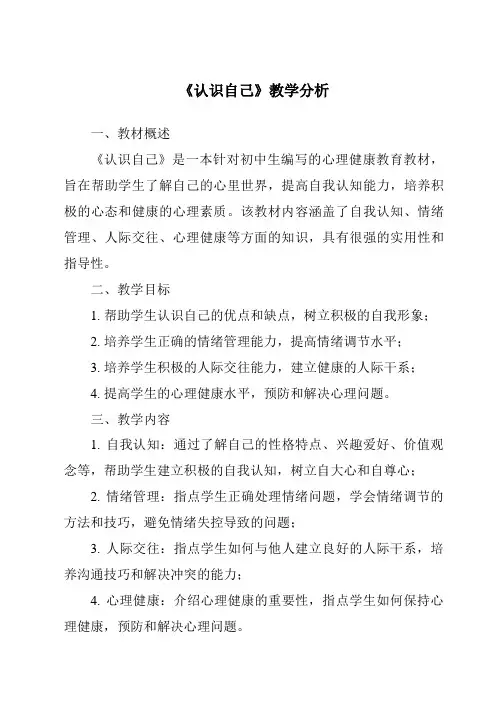 《认识自己》教学分析

一、教材概述

《认识自己》是一本针对初中生编写的心理健康教育教材，旨在帮助学生了解自己的心里世界，提高自我认知能力，培养积极的心态和健康的心理素质。该教材内容涵盖了自我认知、情绪管理、人际交往、心理健康等方面的知识，具有很强的实用性和指导性。

二、教学目标

1. 帮助学生认识自己的优点和缺点，树立积极的自我形象；

2. 培养学生正确的情绪管理能力，提高情绪调节水平；

3. 培养学生积极的人际交往能力，建立健康的人际干系；

4. 提高学生的心理健康水平，预防和解决心理问题。

三、教学内容

1. 自我认知：通过了解自己的性格特点、兴趣爱好、价值观念等，帮助学生建立积极的自我认知，树立自大心和自尊心；

2. 情绪管理：指点学生正确处理情绪问题，学会情绪调节的方法和技巧，避免情绪失控导致的问题；

3. 人际交往：指点学生如何与他人建立良好的人际干系，培养沟通技巧和解决冲突的能力；

4. 心理健康：介绍心理健康的重要性，指点学生如何保持心理健康，预防和解决心理问题。